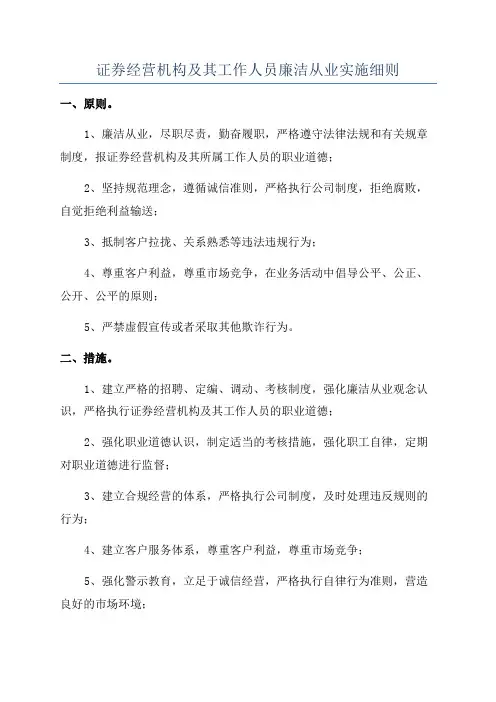 证券经营机构及其工作人员廉洁从业实施细则

一、原则。

1、廉洁从业，尽职尽责，勤奋履职，严格遵守法律法规和有关规章制度，报证券经营机构及其所属工作人员的职业道德；

2、坚持规范理念，遵循诚信准则，严格执行公司制度，拒绝腐败，自觉拒绝利益输送；

3、抵制客户拉拢、关系熟悉等违法违规行为；

4、尊重客户利益，尊重市场竞争，在业务活动中倡导公平、公正、公开、公平的原则；

5、严禁虚假宣传或者采取其他欺诈行为。

二、措施。

1、建立严格的招聘、定编、调动、考核制度，强化廉洁从业观念认识，严格执行证券经营机构及其工作人员的职业道德；

2、强化职业道德认识，制定适当的考核措施，强化职工自律，定期对职业道德进行监督；

3、建立合规经营的体系，严格执行公司制度，及时处理违反规则的行为；

4、建立客户服务体系，尊重客户利益，尊重市场竞争；

5、强化警示教育，立足于诚信经营，严格执行自律行为准则，营造良好的市场环境；